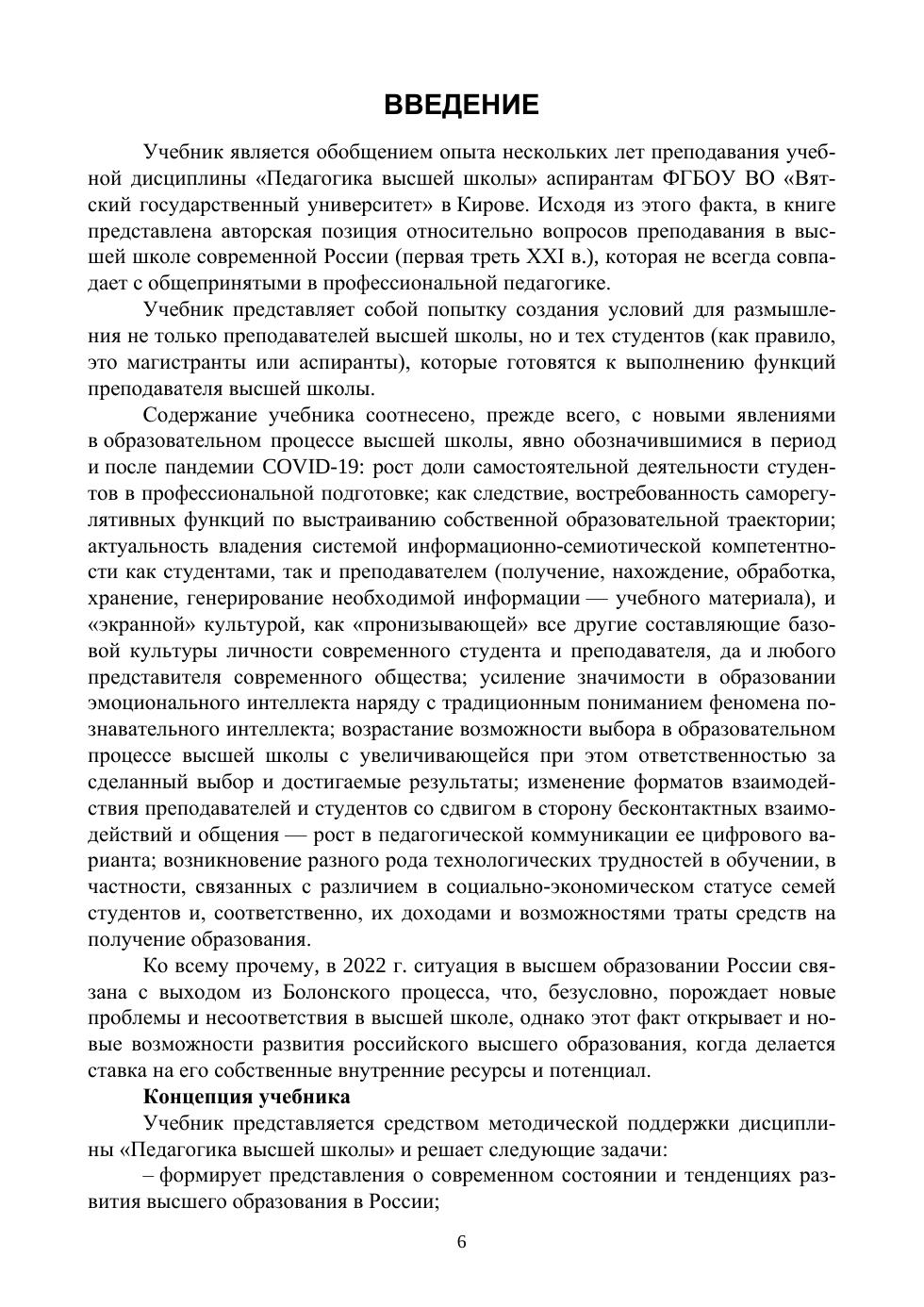 ВВЕДЕНИЕ

Учебник является обобщением опыта нескольких лет преподавания учебной дисциплины «Педагогика высшей школы» аспирантам ФГБОУ ВО «Вятский государственный университет» в Кирове. Исходя из этого факта, в книге представлена авторская позиция относительно вопросов преподавания в высшей школе современной России (первая треть XXI в.), которая не всегда совпадает с общепринятыми в профессиональной педагогике.

Учебник представляет собой попытку создания условий для размышления не только преподавателей высшей школы, но и тех студентов (как правило, это магистранты или аспиранты), которые готовятся к выполнению функций преподавателя высшей школы.

Содержание учебника соотнесено, прежде всего, с новыми явлениями в образовательном процессе высшей школы, явно обозначившимися в период и после пандемии COVID-19: рост доли самостоятельной деятельности студентов в профессиональной подготовке; как следствие, востребованность саморегулятивных функций по выстраиванию собственной образовательной траектории; актуальность владения системой информационно-семиотической компетентности как студентами, так и преподавателем (получение, нахождение, обработка, хранение, генерирование необходимой информации — учебного материала), и «экранной» культурой, как «пронизывающей» все другие составляющие базовой культуры личности современного студента и преподавателя, да и любого представителя современного общества; усиление значимости в образовании эмоционального интеллекта наряду с традиционным пониманием феномена познавательного интеллекта; возрастание возможности выбора в образовательном процессе высшей школы с увеличивающейся при этом ответственностью за сделанный выбор и достигаемые результаты; изменение форматов взаимодействия преподавателей и студентов со сдвигом в сторону бесконтактных взаимодействий и общения — рост в педагогической коммуникации ее цифрового варианта; возникновение разного рода технологических трудностей в обучении, в частности, связанных с различием в социально-экономическом статусе семей студентов и, соответственно, их доходами и возможностями траты средств на получение образования.

Ко всему прочему, в 2022 г. ситуация в высшем образовании России связана с выходом из Болонского процесса, что, безусловно, порождает новые проблемы и несоответствия в высшей школе, однако этот факт открывает и новые возможности развития российского высшего образования, когда делается ставка на его собственные внутренние ресурсы и потенциал.

Концепция учебника

Учебник представляется средством методической поддержки дисциплины «Педагогика высшей школы» и решает следующие задачи:

– формирует представления о современном состоянии и тенденциях развития высшего образования в России;

6